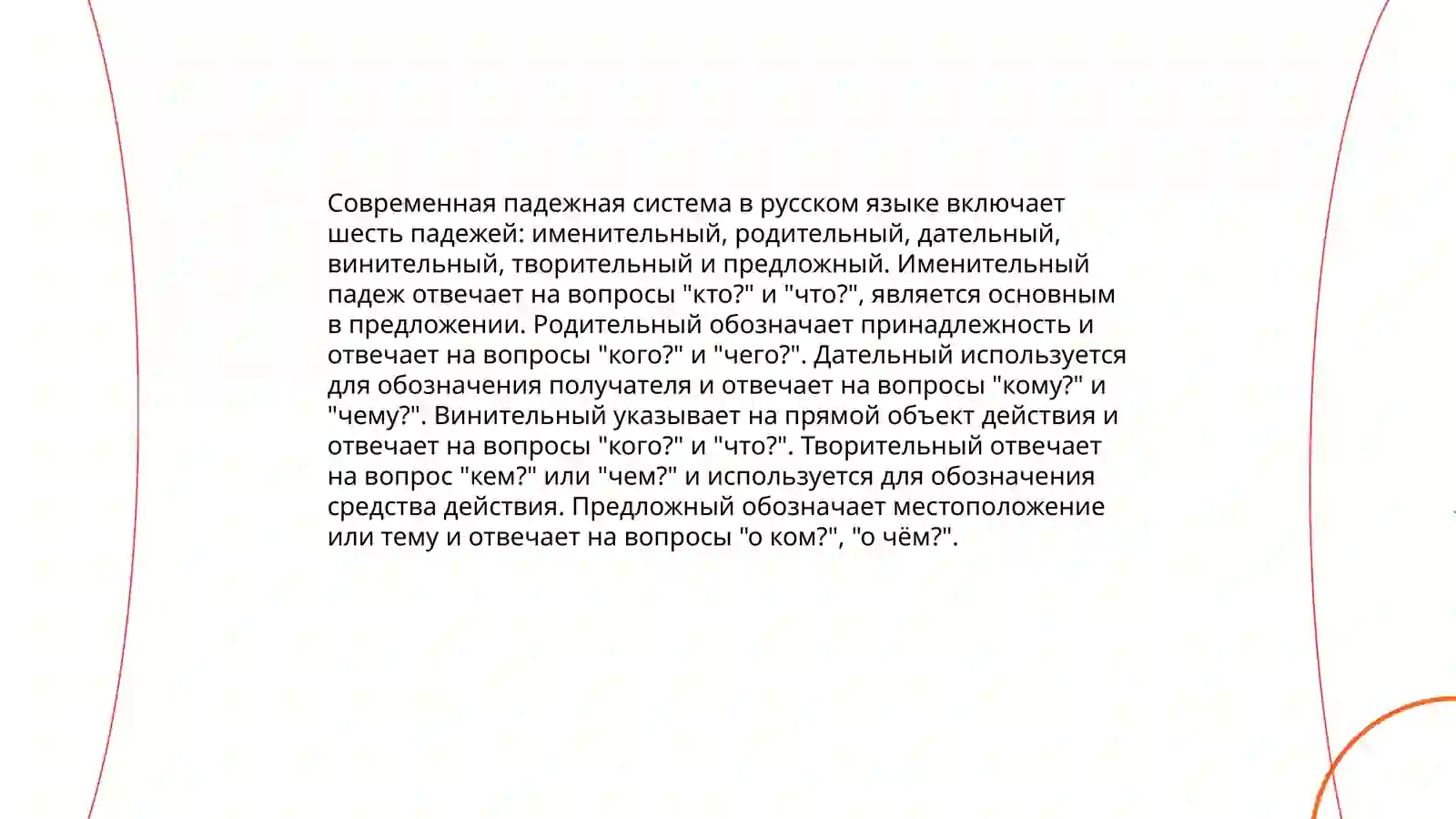 Современная падежная система в русском языке включает шесть падежей: именительный, родительный, дательный, винительный, творительный и предложный. Именительный падеж отвечает на вопросы "кто?" и "что?", является основным в предложении. Родительный обозначает принадлежность и отвечает на вопросы "кого?" и "чего?". Дательный используется для обозначения получателя и отвечает на вопросы "кому?" и "чему?". Винительный указывает на прямой объект действия и отвечает на вопросы "кого?" и "что?". Творительный отвечает на вопрос "кем?" или "чем?" и используется для обозначения средства действия. Предложный обозначает местоположение или тему и отвечает на вопросы "о ком?", "о чём?".